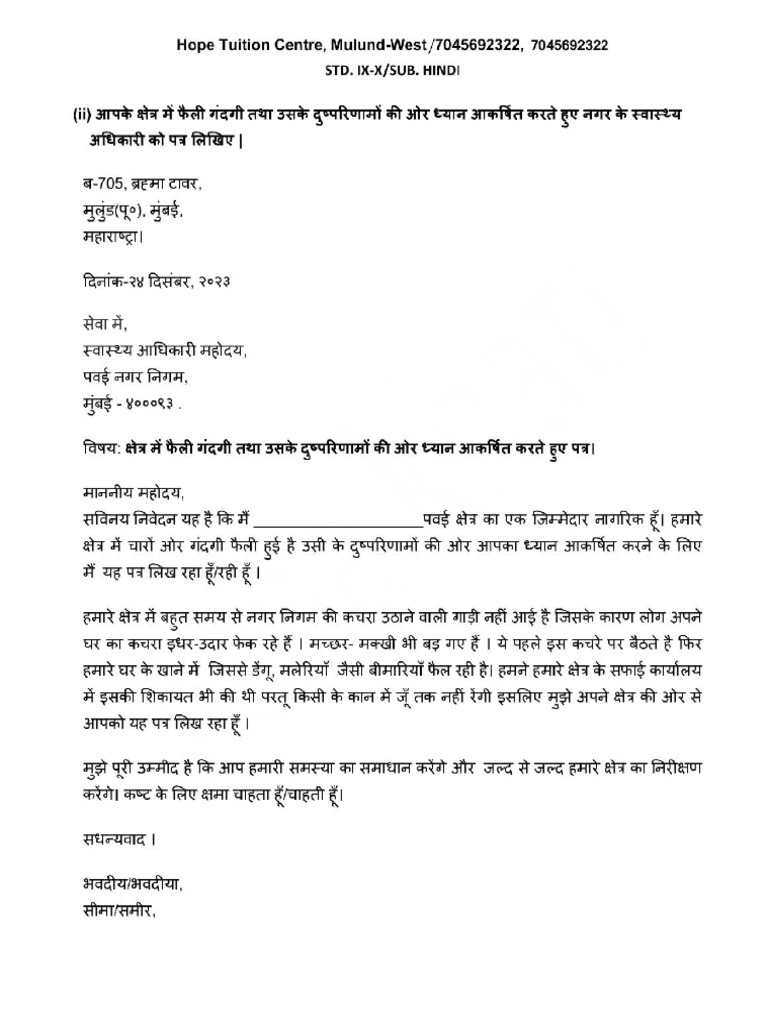 Hope Tuition Centre, Mulund-West /7045692322, 7045692322

STD. IX-X/SUB. HINDI

(ii) आपके क्षेत्र में फैली गंदगी तथा उसके दुष्परिणामों की ओर ध्यान आकर्षित करते हुए नगर के स्वास्थ्य अधिकारी को पत्र लिखिए |

ब-705, ब्रह्मा टावर,
मुलुंड(पू०), मुंबई,
महाराष्ट्रा।

दिनांक-२४ दिसंबर, २०२३

सेवा में,
स्वास्थ्य आधिकारी महोदय,
पवई नगर निगम,
मुंबई - ४०००९३ .

विषय: क्षेत्र में फैली गंदगी तथा उसके दुष्परिणामों की ओर ध्यान आकर्षित करते हुए पत्र।

माननीय महोदय,
सविनय निवेदन यह है कि मैं ____________________पवई क्षेत्र का एक जिम्मेदार नागरिक हूँ। हमारे क्षेत्र में चारों ओर गंदगी फैली हुई है उसी के दुष्परिणामों की ओर आपका ध्यान आकर्षित करने के लिए मैं यह पत्र लिख रहा हूँ/रही हूँ ।

हमारे क्षेत्र में बहुत समय से नगर निगम की कचरा उठाने वाली गाड़ी नहीं आई है जिसके कारण लोग अपने घर का कचरा इधर-उदार फेक रहे हैं । मच्छर- मक्खी भी बड़ गए हैं । ये पहले इस कचरे पर बैठते है फिर हमारे घर के खाने में जिससे डेंगू, मलेरियाँ जैसी बीमारियाँ फैल रही है। हमने हमारे क्षेत्र के सफाई कार्यालय में इसकी शिकायत भी की थी परतू किसी के कान में जूँ तक नहीं रेंगी इसलिए मुझे अपने क्षेत्र की ओर से आपको यह पत्र लिख रहा हूँ ।

मुझे पूरी उम्मीद है कि आप हमारी समस्या का समाधान करेंगे और जल्द से जल्द हमारे क्षेत्र का निरीक्षण करेंगे। कष्ट के लिए क्षमा चाहता हूँ/चाहती हूँ।

सधन्यवाद ।

भवदीय/भवदीया,
सीमा/समीर,